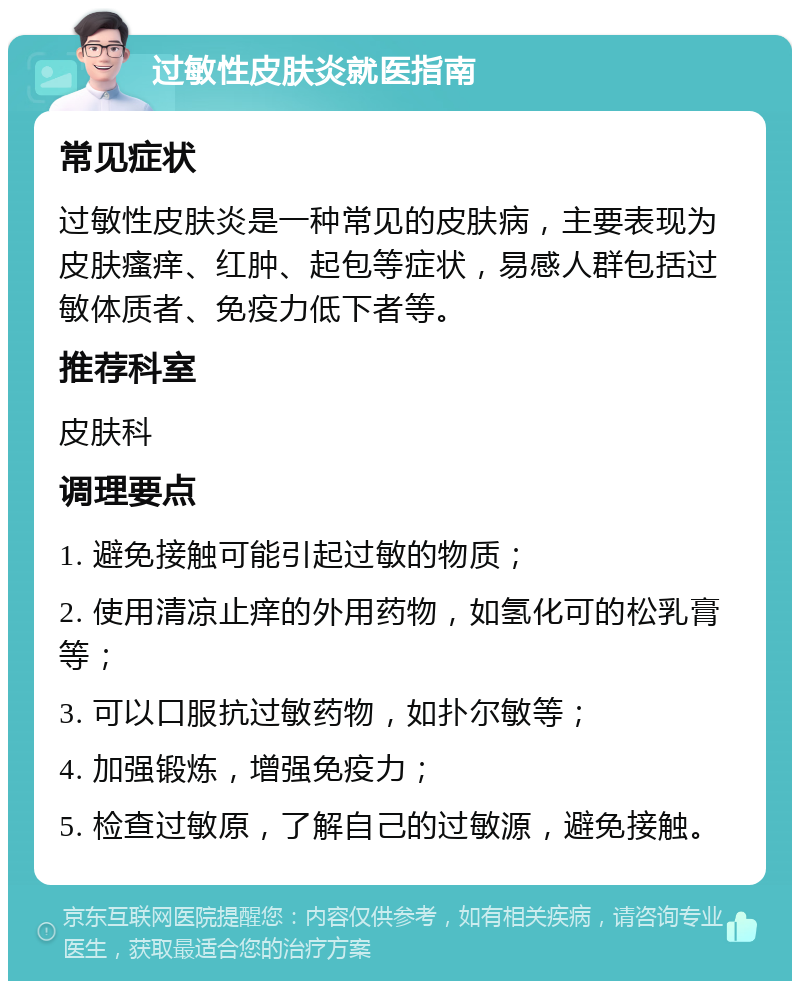 过敏性皮肤炎就医指南

常见症状

过敏性皮肤炎是一种常见的皮肤病，主要表现为皮肤瘙痒、红肿、起包等症状，易感人群包括过敏体质者、免疫力低下者等。

推荐科室

皮肤科

调理要点

1. 避免接触可能引起过敏的物质；

2. 使用清凉止痒的外用药物，如氢化可的松乳膏等；

3. 可以口服抗过敏药物，如扑尔敏等；

4. 加强锻炼，增强免疫力；

5. 检查过敏原，了解自己的过敏源，避免接触。

京东互联网医院提醒您：内容仅供参考，如有相关疾病，请咨询专业医生，获取最适合您的治疗方案